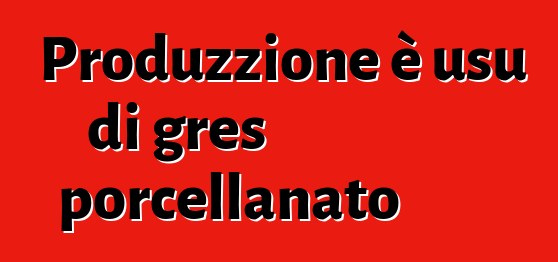 Produzzione è usu di gres porcellanato